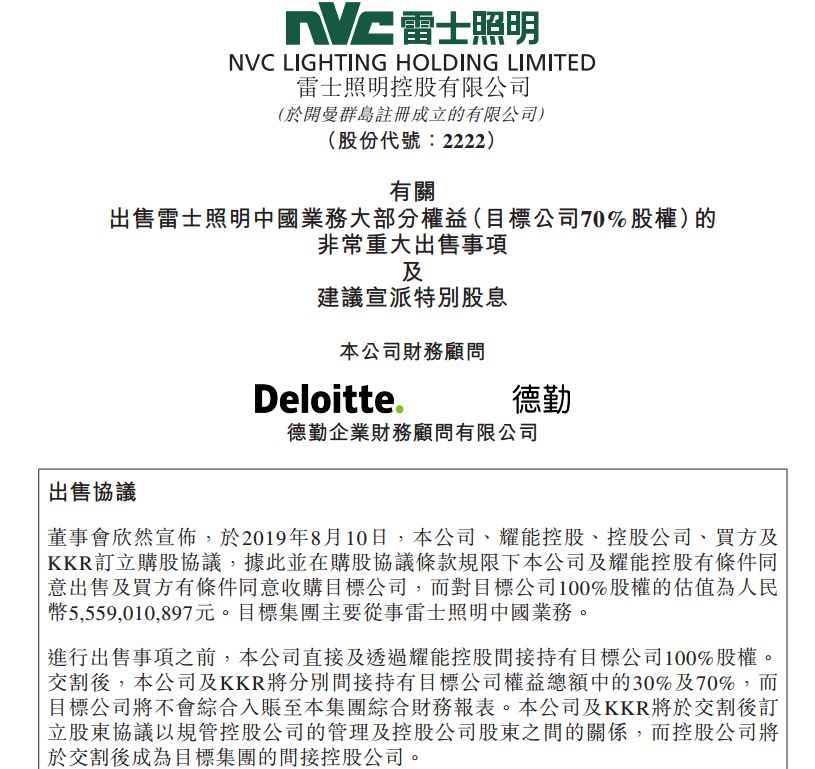 NVC 雷士照明

NVC LIGHTING HOLDING LIMITED
雷士照明控股有限公司
(於開曼群島註冊成立的有限公司)
(股份代號：2222)

有關
出售雷士照明中國業務大部分權益(目標公司70%股權)的
非常重大出售事項
及
建議宣派特別股息

本公司財務顧問

Deloitte. 德勤
德勤企業財務顧問有限公司

出售協議

董事會欣然宣佈，於2019年8月10日，本公司、耀能控股、控股公司、買方及KKR訂立購股協議，據此並在購股協議條款規限下本公司及耀能控股有條件同意出售及買方有條件同意收購目標公司，而對目標公司100%股權的估值為人民幣5,559,010,897元。目標集團主要從事雷士照明中國業務。

進行出售事項之前，本公司直接及透過耀能控股間接持有目標公司100%股權。交割後，本公司及KKR將分別間接持有目標公司權益總額中的30%及70%，而目標公司將不會綜合入賬至本集團綜合財務報表。本公司及KKR將於交割後訂立股東協議以規管控股公司的管理及控股公司股東之間的關係，而控股公司將於交割後成為目標集團的間接控股公司。